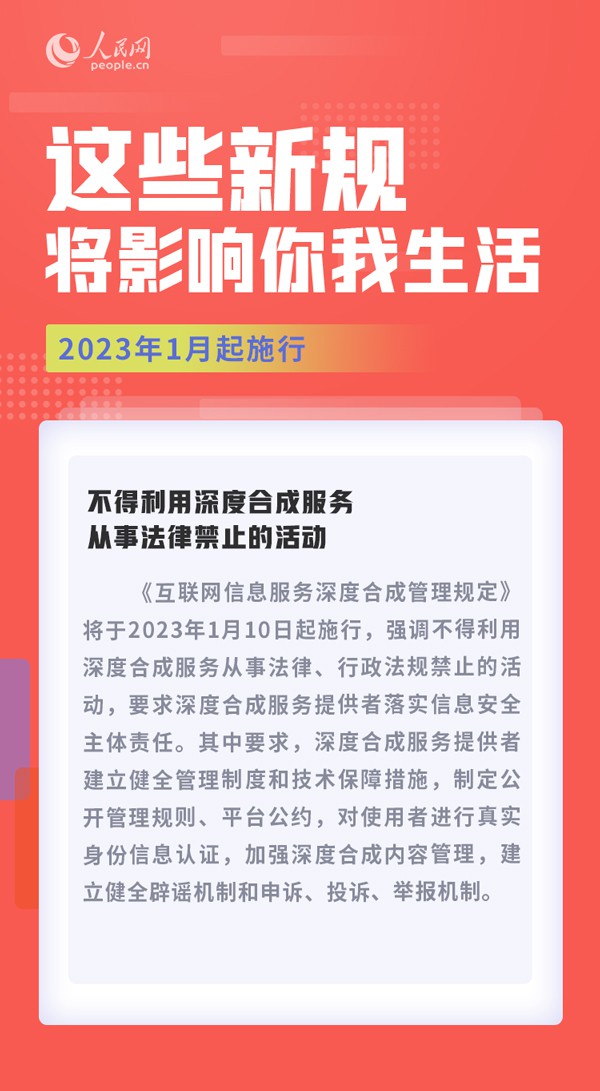 人民网
people.cn

这些新规
将影响你我生活

2023年1月起施行

不得利用深度合成服务
从事法律禁止的活动

《互联网信息服务深度合成管理规定》将于2023年1月10日起施行，强调不得利用深度合成服务从事法律、行政法规禁止的活动，要求深度合成服务提供者落实信息安全主体责任。其中要求，深度合成服务提供者建立健全管理制度和技术保障措施，制定公开管理规则、平台公约，对使用者进行真实身份信息认证，加强深度合成内容管理，建立健全辟谣机制和申诉、投诉、举报机制。